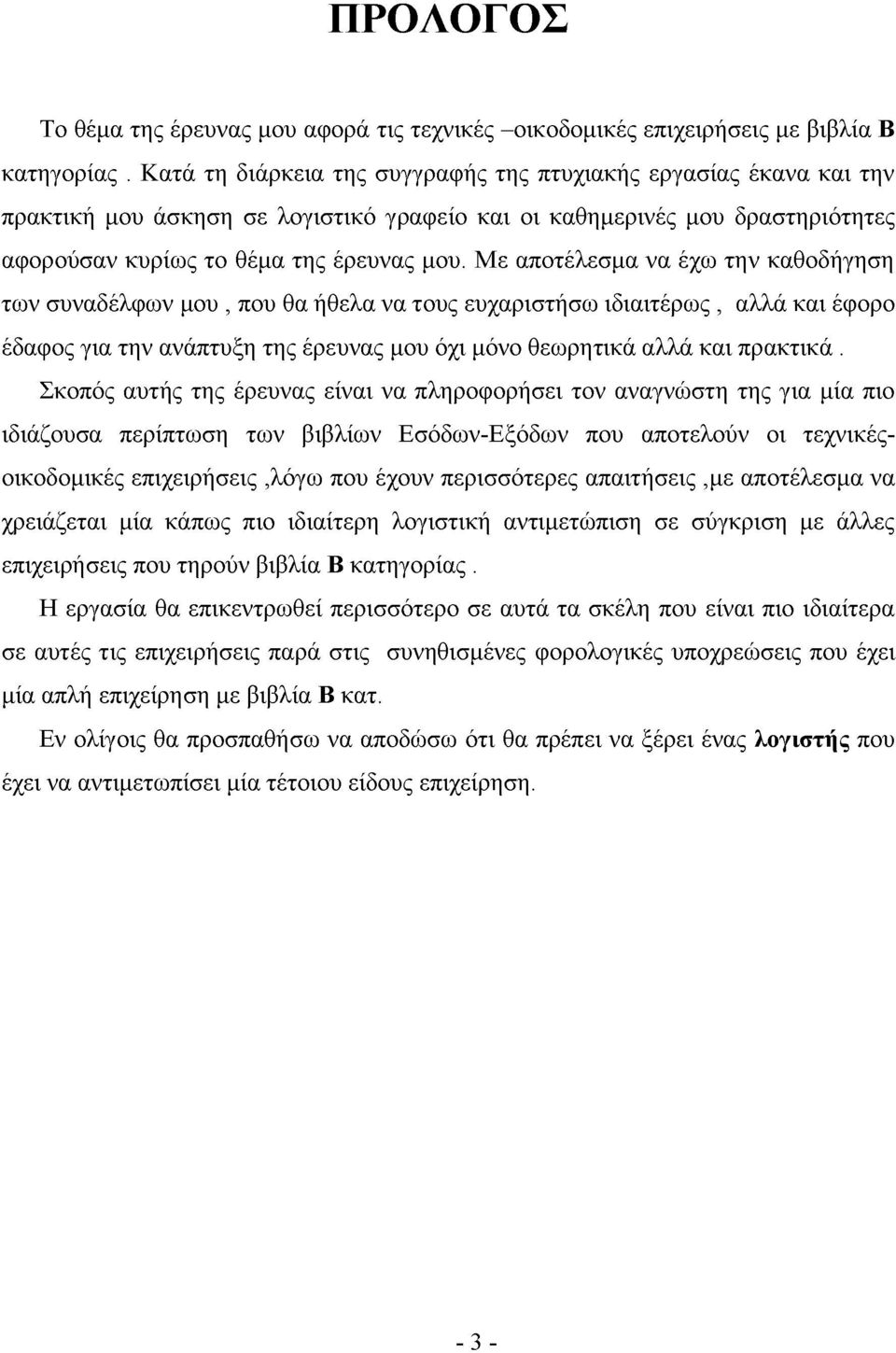 ΠΡΟΛΟΓΟΣ

Το θέμα της έρευνας μου αφορά τις τεχνικές –οικοδομικές επιχειρήσεις με βιβλία Β κατηγορίας . Κατά τη διάρκεια της συγγραφής της πτυχιακής εργασίας έκανα και την πρακτική μου άσκηση σε λογιστικό γραφείο και οι καθημερινές μου δραστηριότητες αφορούσαν κυρίως το θέμα της έρευνας μου. Με αποτέλεσμα να έχω την καθοδήγηση των συναδέλφων μου , που θα ήθελα να τους ευχαριστήσω ιδιαιτέρως , αλλά και έφορο έδαφος για την ανάπτυξη της έρευνας μου όχι μόνο θεωρητικά αλλά και πρακτικά .

Σκοπός αυτής της έρευνας είναι να πληροφορήσει τον αναγνώστη της για μία πιο ιδιάζουσα περίπτωση των βιβλίων Εσόδων-Εξόδων που αποτελούν οι τεχνικές-οικοδομικές επιχειρήσεις ,λόγω που έχουν περισσότερες απαιτήσεις ,με αποτέλεσμα να χρειάζεται μία κάπως πιο ιδιαίτερη λογιστική αντιμετώπιση σε σύγκριση με άλλες επιχειρήσεις που τηρούν βιβλία Β κατηγορίας .

Η εργασία θα επικεντρωθεί περισσότερο σε αυτά τα σκέλη που είναι πιο ιδιαίτερα σε αυτές τις επιχειρήσεις παρά στις συνηθισμένες φορολογικές υποχρεώσεις που έχει μία απλή επιχείρηση με βιβλία Β κατ.

Εν ολίγοις θα προσπαθήσω να αποδώσω ότι θα πρέπει να ξέρει ένας λογιστής που έχει να αντιμετωπίσει μία τέτοιου είδους επιχείρηση.

- 3 -